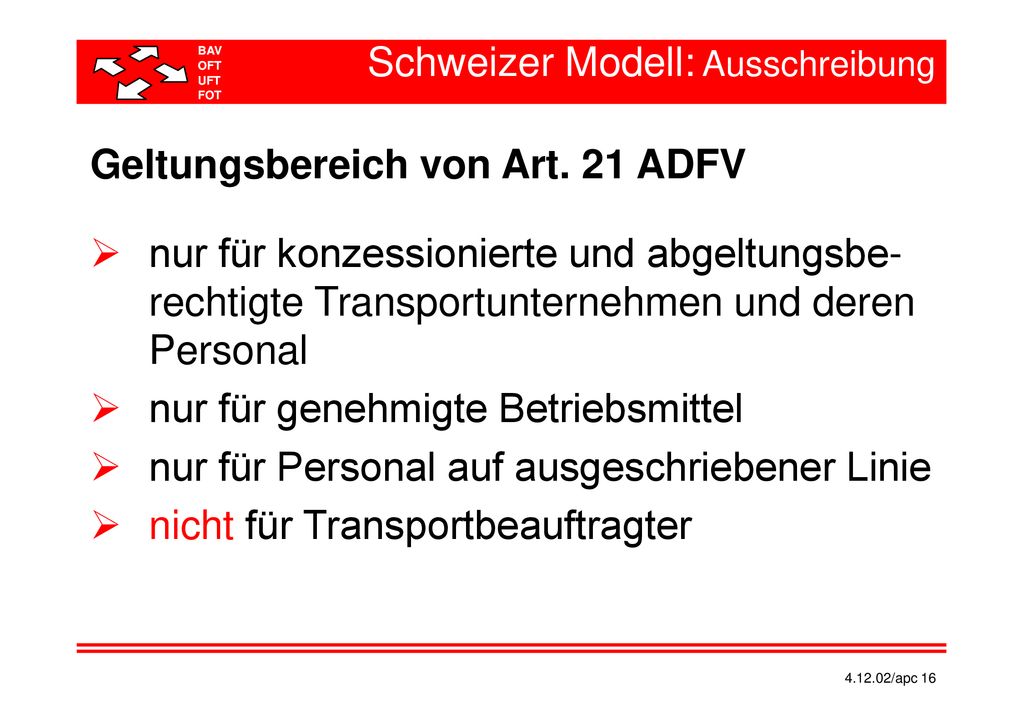 BAV
OFT
UFT
FOT

Schweizer Modell: Ausschreibung

Geltungsbereich von Art. 21 ADFV

➢ nur für konzessionierte und abgeltungsberechtigte Transportunternehmen und deren Personal

➢ nur für genehmigte Betriebsmittel

➢ nur für Personal auf ausgeschriebener Linie

➢ nicht für Transportbeauftragter

4.12.02/apc 16